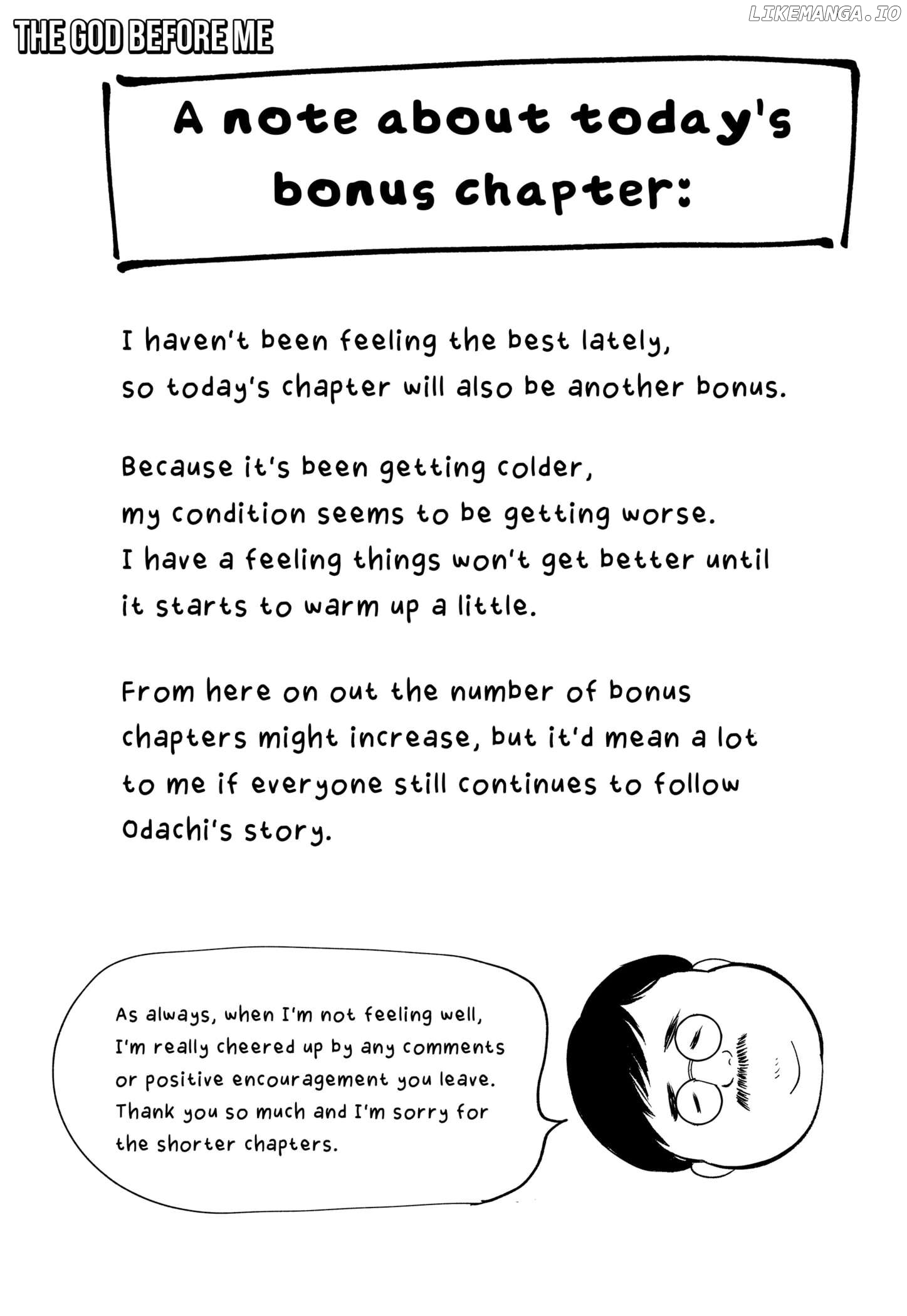 THE GOD BEFORE ME

LIKEMANGA.IO

A note about today's bonus chapter:

I haven't been feeling the best lately, so today's chapter will also be another bonus.

Because it's been getting colder, my condition seems to be getting worse. I have a feeling things won't get better until it starts to warm up a little.

From here on out the number of bonus chapters might increase, but it'd mean a lot to me if everyone still continues to follow Odachi's story.

As always, when I'm not feeling well, I'm really cheered up by any comments or positive encouragement you leave. Thank you so much and I'm sorry for the shorter chapters.